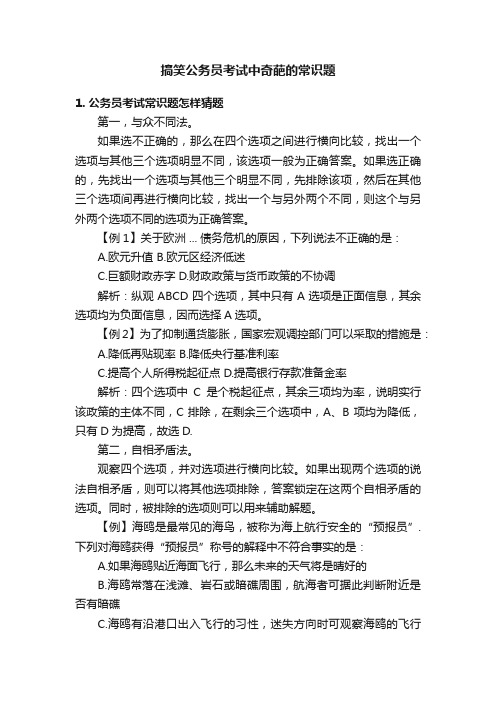 搞笑公务员考试中奇葩的常识题

1. 公务员考试常识题怎样猜题

第一，与众不同法。

如果选不正确的，那么在四个选项之间进行横向比较，找出一个选项与其他三个选项明显不同，该选项一般为正确答案。如果选正确的，先找出一个选项与其他三个明显不同，先排除该项，然后在其他三个选项间再进行横向比较，找出一个与另外两个不同，则这个与另外两个选项不同的选项为正确答案。

【例 1】关于欧洲 ... 债务危机的原因，下列说法不正确的是：

A.欧元升值 B.欧元区经济低迷

C.巨额财政赤字 D.财政政策与货币政策的不协调

解析：纵观 ABCD 四个选项，其中只有 A 选项是正面信息，其余选项均为负面信息，因而选择 A 选项。

【例 2】为了抑制通货膨胀，国家宏观调控部门可以采取的措施是：

A.降低再贴现率 B.降低央行基准利率

C.提高个人所得税起征点 D.提高银行存款准备金率

解析：四个选项中 C 是个税起征点，其余三项均为率，说明实行该政策的主体不同，C 排除，在剩余三个选项中，A、B 项均为降低，只有 D 为提高，故选 D.

第二，自相矛盾法。

观察四个选项，并对选项进行横向比较。如果出现两个选项的说法自相矛盾，则可以将其他选项排除，答案锁定在这两个自相矛盾的选项。同时，被排除的选项则可以用来辅助解题。

【例】海鸥是最常见的海鸟，被称为海上航行安全的“预报员”. 下列对海鸥获得“预报员”称号的解释中不符合事实的是：

A.如果海鸥贴近海面飞行，那么未来的天气将是晴好的

B.海鸥常落在浅滩、岩石或暗礁周围，航海者可据此判断附近是否有暗礁

C.海鸥有沿港口出入飞行的习性，迷失方向时可观察海鸥的飞行